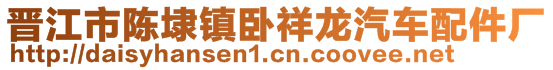 晋江市陈埭镇卧祥龙汽车配件厂
http://daisyhansen1.cn.coovee.net